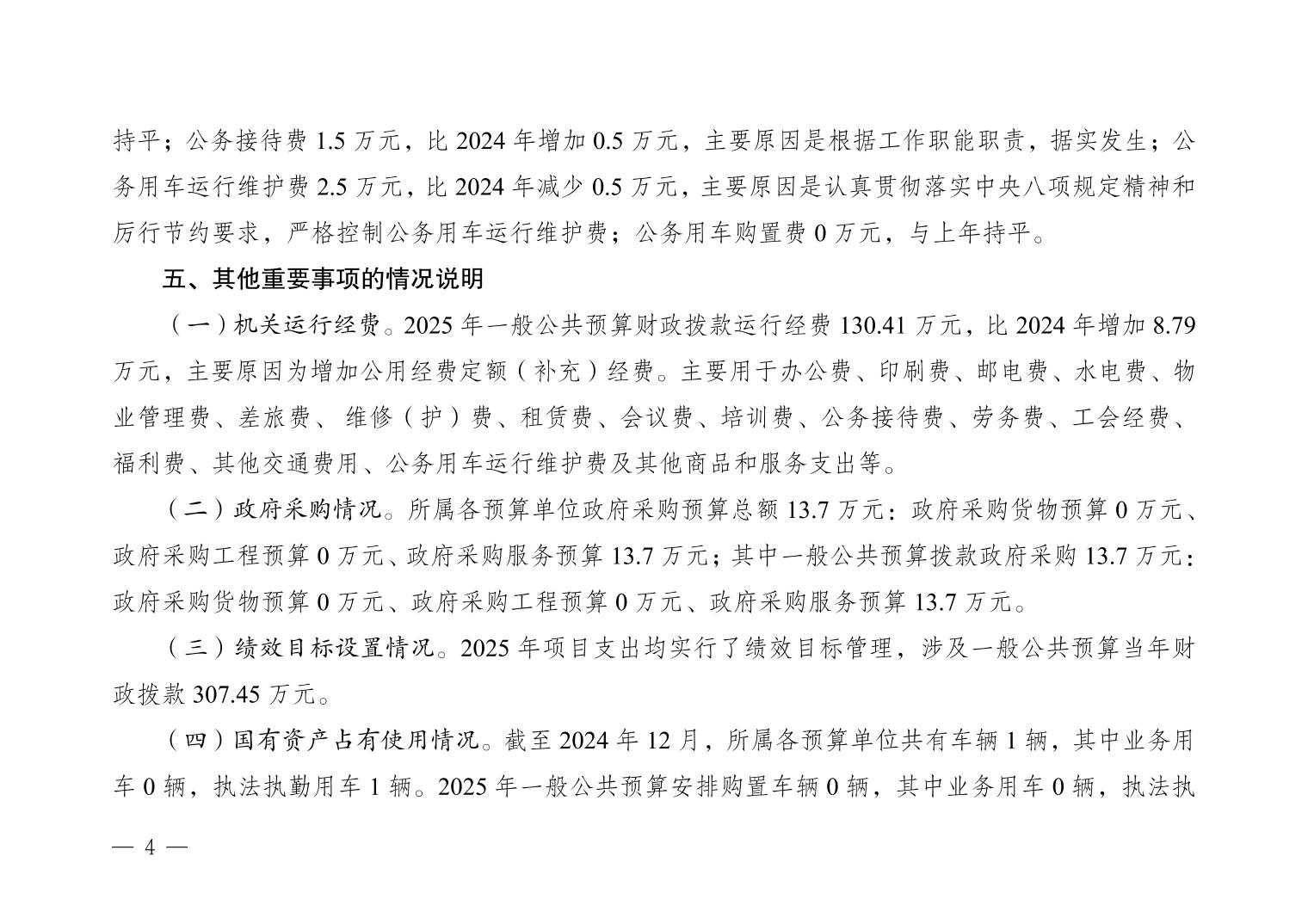 持平；公务接待费 1.5 万元，比 2024 年增加 0.5 万元，主要原因是根据工作职能职责，据实发生；公务用车运行维护费 2.5 万元，比 2024 年减少 0.5 万元，主要原因是认真贯彻落实中央八项规定精神和厉行节约要求，严格控制公务用车运行维护费；公务用车购置费 0 万元，与上年持平。

五、其他重要事项的情况说明

（一）机关运行经费。2025 年一般公共预算财政拨款运行经费 130.41 万元，比 2024 年增加 8.79 万元，主要原因为增加公用经费定额（补充）经费。主要用于办公费、印刷费、邮电费、水电费、物业管理费、差旅费、 维修（护）费、租赁费、会议费、培训费、公务接待费、劳务费、工会经费、福利费、其他交通费用、公务用车运行维护费及其他商品和服务支出等。

（二）政府采购情况。所属各预算单位政府采购预算总额 13.7 万元：政府采购货物预算 0 万元、政府采购工程预算 0 万元、政府采购服务预算 13.7 万元；其中一般公共预算拨款政府采购 13.7 万元：政府采购货物预算 0 万元、政府采购工程预算 0 万元、政府采购服务预算 13.7 万元。

（三）绩效目标设置情况。2025 年项目支出均实行了绩效目标管理，涉及一般公共预算当年财政拨款 307.45 万元。

（四）国有资产占有使用情况。截至 2024 年 12 月，所属各预算单位共有车辆 1 辆，其中业务用车 0 辆，执法执勤用车 1 辆。2025 年一般公共预算安排购置车辆 0 辆，其中业务用车 0 辆，执法执

— 4 —